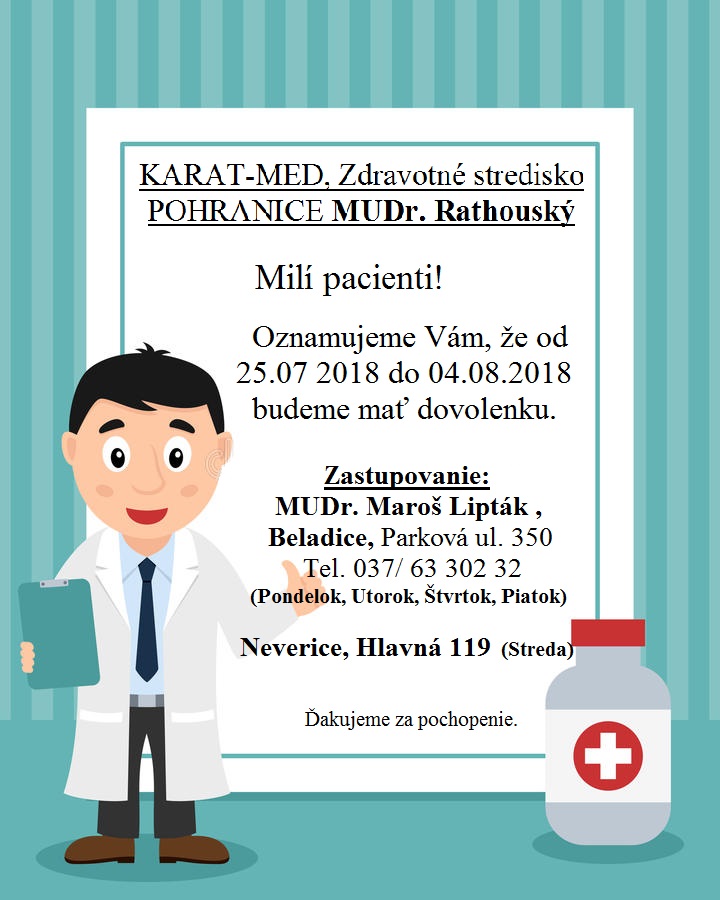 KARAT-MED, Zdravotné stredisko
POHRANICE MUDr. Rathouský

Milí pacienti!

Oznamujeme Vám, že od 25.07 2018 do 04.08.2018 budeme mať dovolenku.

Zastupovanie:
MUDr. Maroš Lipták ,
Beladice, Parková ul. 350
Tel. 037/ 63 302 32
(Pondelok, Utorok, Štvrtok, Piatok)

Neverice, Hlavná 119 (Streda)

Ďakujeme za pochopenie.